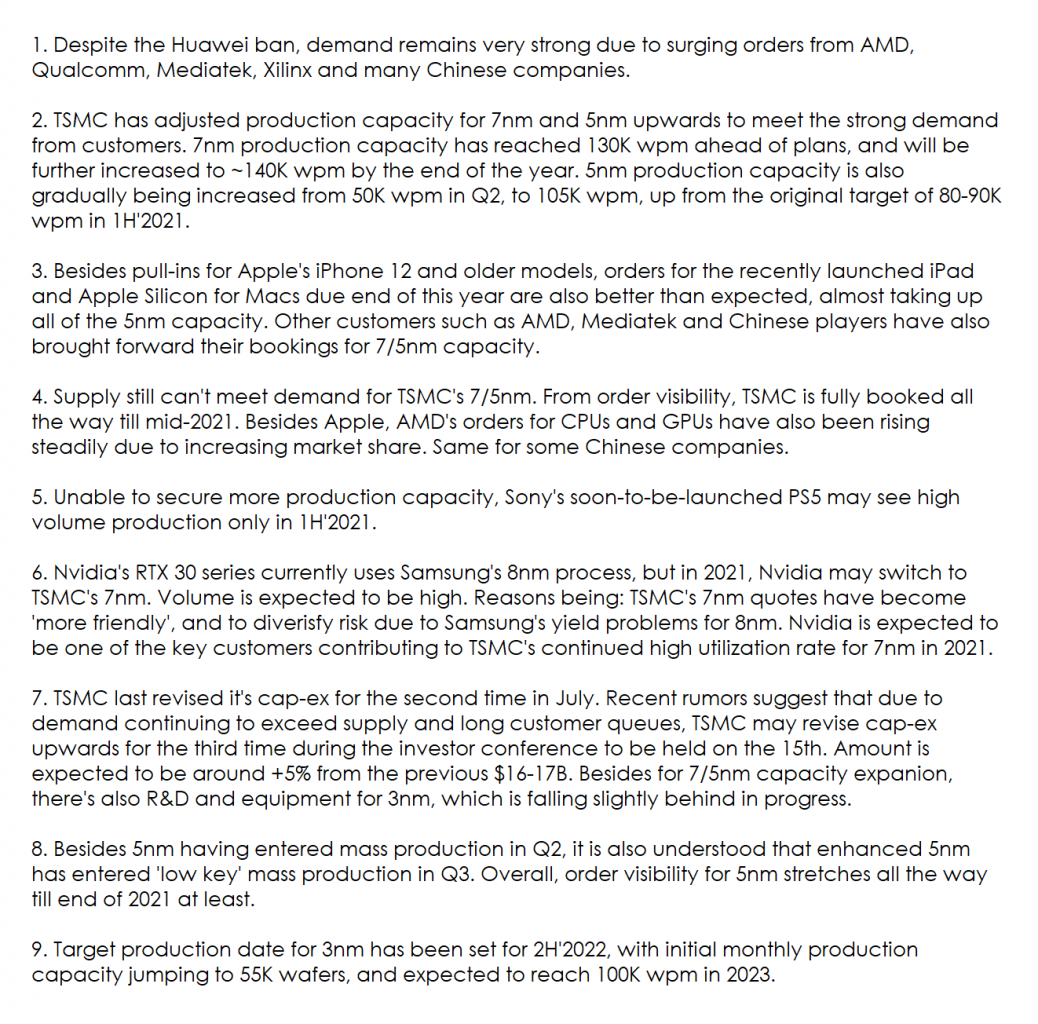 1. Despite the Huawei ban, demand remains very strong due to surging orders from AMD, Qualcomm, Mediatek, Xilinx and many Chinese companies.

2. TSMC has adjusted production capacity for 7nm and 5nm upwards to meet the strong demand from customers. 7nm production capacity has reached 130K wpm ahead of plans, and will be further increased to ~140K wpm by the end of the year. 5nm production capacity is also gradually being increased from 50K wpm in Q2, to 105K wpm, up from the original target of 80-90K wpm in 1H'2021.

3. Besides pull-ins for Apple's iPhone 12 and older models, orders for the recently launched iPad and Apple Silicon for Macs due end of this year are also better than expected, almost taking up all of the 5nm capacity. Other customers such as AMD, Mediatek and Chinese players have also brought forward their bookings for 7/5nm capacity.

4. Supply still can't meet demand for TSMC's 7/5nm. From order visibility, TSMC is fully booked all the way till mid-2021. Besides Apple, AMD's orders for CPUs and GPUs have also been rising steadily due to increasing market share. Same for some Chinese companies.

5. Unable to secure more production capacity, Sony's soon-to-be-launched PS5 may see high volume production only in 1H'2021.

6. Nvidia's RTX 30 series currently uses Samsung's 8nm process, but in 2021, Nvidia may switch to TSMC's 7nm. Volume is expected to be high. Reasons being: TSMC's 7nm quotes have become 'more friendly', and to diverisfy risk due to Samsung's yield problems for 8nm. Nvidia is expected to be one of the key customers contributing to TSMC's continued high utilization rate for 7nm in 2021.

7. TSMC last revised it's cap-ex for the second time in July. Recent rumors suggest that due to demand continuing to exceed supply and long customer queues, TSMC may revise cap-ex upwards for the third time during the investor conference to be held on the 15th. Amount is expected to be around +5% from the previous $16-17B. Besides for 7/5nm capacity expanion, there's also R&D and equipment for 3nm, which is falling slightly behind in progress.

8. Besides 5nm having entered mass production in Q2, it is also understood that enhanced 5nm has entered 'low key' mass production in Q3. Overall, order visibility for 5nm stretches all the way till end of 2021 at least.

9. Target production date for 3nm has been set for 2H'2022, with initial monthly production capacity jumping to 55K wafers, and expected to reach 100K wpm in 2023.